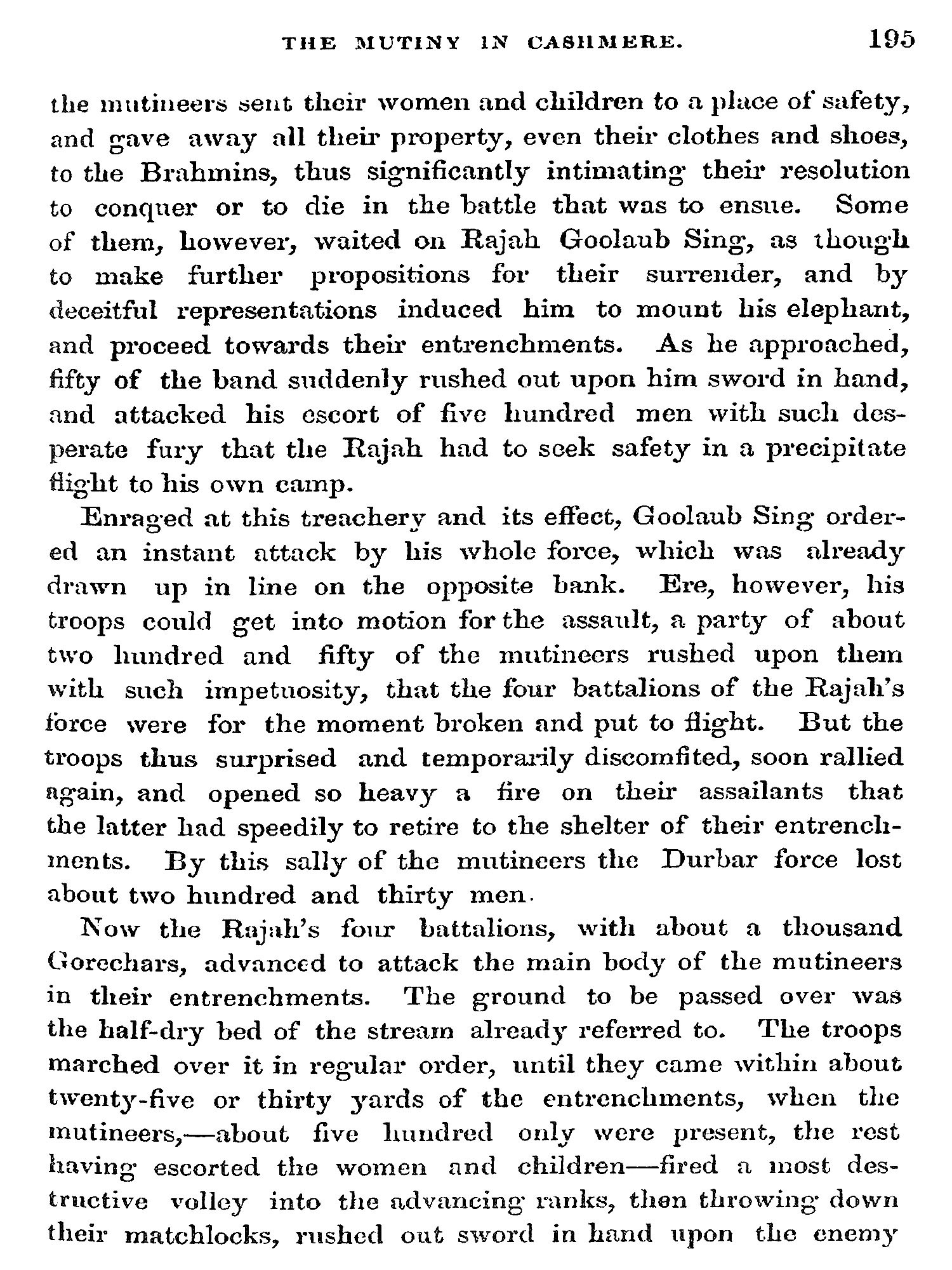 THE MUTINY IN CASHMERE. 195

the mutineers sent their women and children to a place of safety, and gave away all their property, even their clothes and shoes, to the Brahmins, thus significantly intimating their resolution to conquer or to die in the battle that was to ensue. Some of them, however, waited on Rajah Goolaub Sing, as though to make further propositions for their surrender, and by deceitful representations induced him to mount his elephant, and proceed towards their entrenchments. As he approached, fifty of the band suddenly rushed out upon him sword in hand, and attacked his escort of five hundred men with such desperate fury that the Rajah had to seek safety in a precipitate flight to his own camp.

Enraged at this treachery and its effect, Goolaub Sing ordered an instant attack by his whole force, which was already drawn up in line on the opposite bank. Ere, however, his troops could get into motion for the assault, a party of about two hundred and fifty of the mutineers rushed upon them with such impetuosity, that the four battalions of the Rajah's force were for the moment broken and put to flight. But the troops thus surprised and temporarily discomfited, soon rallied again, and opened so heavy a fire on their assailants that the latter had speedily to retire to the shelter of their entrenchments. By this sally of the mutineers the Durbar force lost about two hundred and thirty men.

Now the Rajah's four battalions, with about a thousand Gorechars, advanced to attack the main body of the mutineers in their entrenchments. The ground to be passed over was the half-dry bed of the stream already referred to. The troops marched over it in regular order, until they came within about twenty-five or thirty yards of the entrenchments, when the mutineers,—about five hundred only were present, the rest having escorted the women and children—fired a most destructive volley into the advancing ranks, then throwing down their matchlocks, rushed out sword in hand upon the enemy